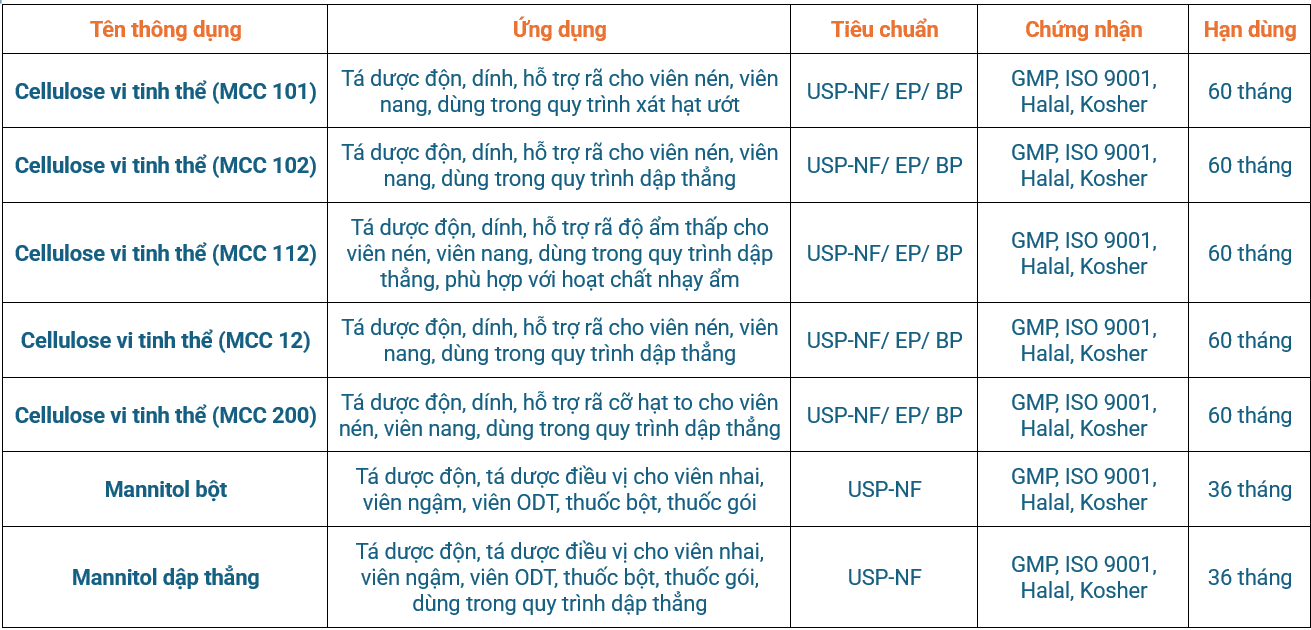 | Tên thông dụng | Ứng dụng | Tiêu chuẩn | Chứng nhận | Hạn dùng |
|---|---|---|---|---|
| Cellulose vi tinh thể (MCC 101) | Tá dược độn, dính, hỗ trợ rã cho viên nén, viên nang, dùng trong quy trình xát hạt ướt | USP-NF/ EP/ BP | GMP, ISO 9001, Halal, Kosher | 60 tháng |
| Cellulose vi tinh thể (MCC 102) | Tá dược độn, dính, hỗ trợ rã cho viên nén, viên nang, dùng trong quy trình dập thẳng | USP-NF/ EP/ BP | GMP, ISO 9001, Halal, Kosher | 60 tháng |
| Cellulose vi tinh thể (MCC 112) | Tá dược độn, dính, hỗ trợ rã độ ẩm thấp cho viên nén, viên nang, dùng trong quy trình dập thẳng, phù hợp với hoạt chất nhạy ẩm | USP-NF/ EP/ BP | GMP, ISO 9001, Halal, Kosher | 60 tháng |
| Cellulose vi tinh thể (MCC 12) | Tá dược độn, dính, hỗ trợ rã cho viên nén, viên nang, dùng trong quy trình dập thẳng | USP-NF/ EP/ BP | GMP, ISO 9001, Halal, Kosher | 60 tháng |
| Cellulose vi tinh thể (MCC 200) | Tá dược độn, dính, hỗ trợ rã cỡ hạt to cho viên nén, viên nang, dùng trong quy trình dập thẳng | USP-NF/ EP/ BP | GMP, ISO 9001, Halal, Kosher | 60 tháng |
| Mannitol bột | Tá dược độn, tá dược điều vị cho viên nhai, viên ngậm, viên ODT, thuốc bột, thuốc gói | USP-NF | GMP, ISO 9001, Halal, Kosher | 36 tháng |
| Mannitol dập thẳng | Tá dược độn, tá dược điều vị cho viên nhai, viên ngậm, viên ODT, thuốc bột, thuốc gói, dùng trong quy trình dập thẳng | USP-NF | GMP, ISO 9001, Halal, Kosher | 36 tháng |